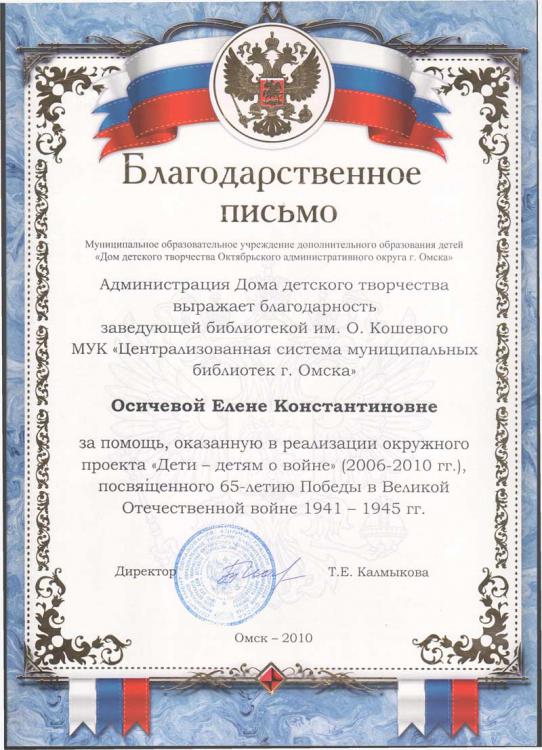 Благодарственное
письмо

Муниципальное образовательное учреждение дополнительного образования детей «Дом детского творчества Октябрьского административного округа г. Омска»

Администрация Дома детского творчества выражает благодарность заведующей библиотекой им. О. Кошевого МУК «Централизованная система муниципальных библиотек г. Омска»

Осичевой Елене Константиновне

за помощь, оказанную в реализации окружного проекта «Дети – детям о войне» (2006-2010 гг.), посвященного 65-летию Победы в Великой Отечественной войне 1941 – 1945 гг.

Директор Т.Е. Калмыкова

Омск – 2010